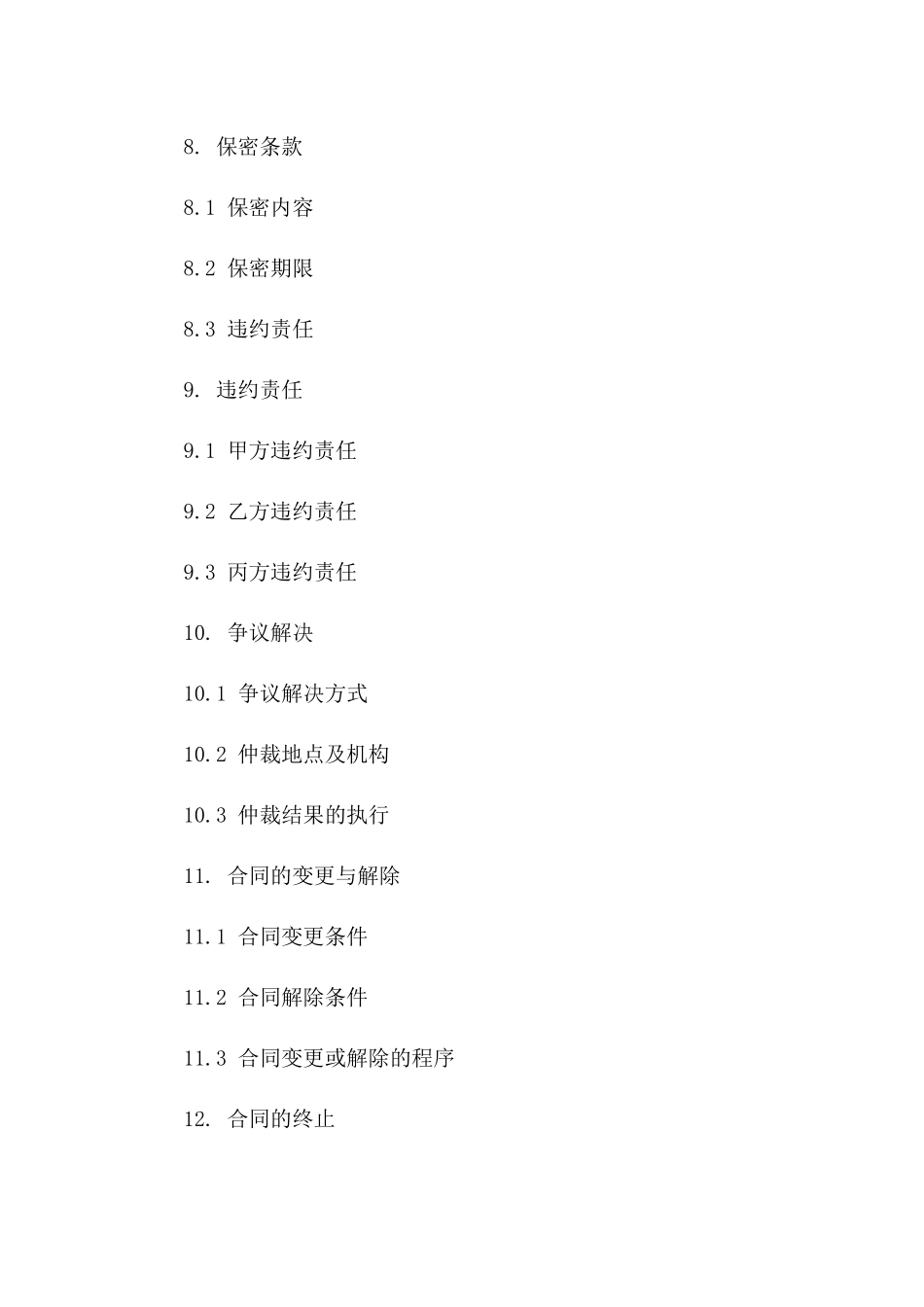 8. 保密条款

8.1 保密内容

8.2 保密期限

8.3 违约责任

9. 违约责任

9.1 甲方违约责任

9.2 乙方违约责任

9.3 丙方违约责任

10. 争议解决

10.1 争议解决方式

10.2 仲裁地点及机构

10.3 仲裁结果的执行

11. 合同的变更与解除

11.1 合同变更条件

11.2 合同解除条件

11.3 合同变更或解除的程序

12. 合同的终止